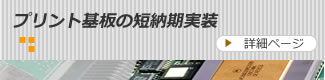 プリント基板の短納期実装

詳細ページ